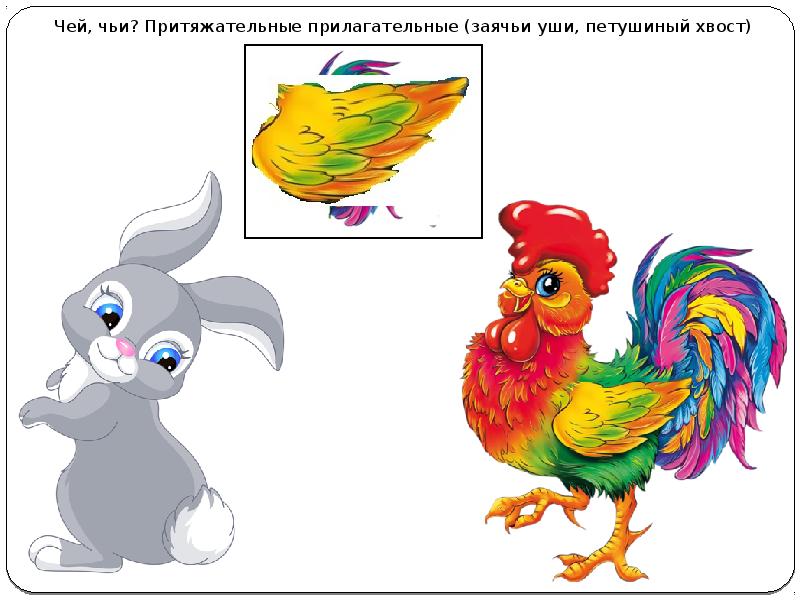 Чей, чьи? Притяжательные прилагательные (заячьи уши, петушиный хвост)